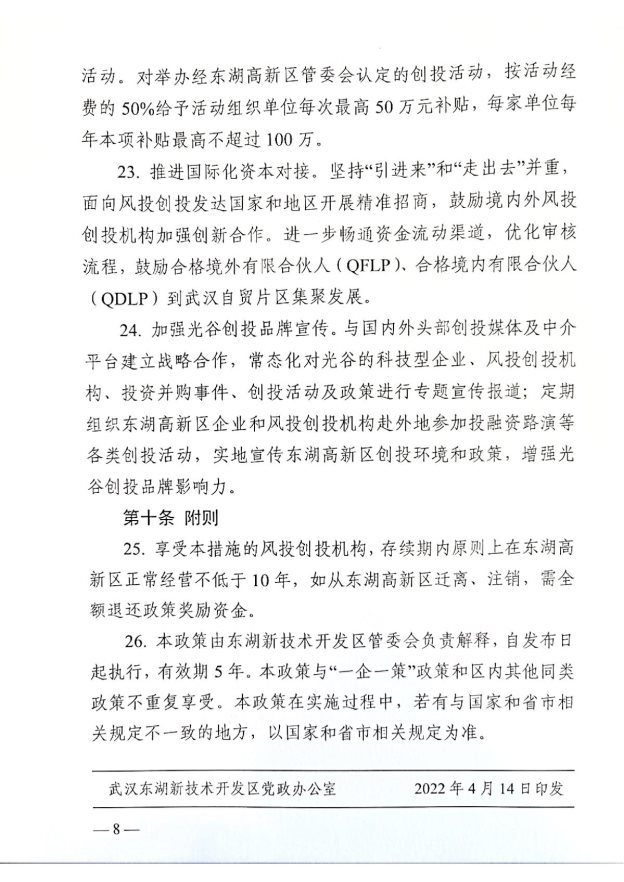 活动。对举办经东湖高新区管委会认定的创投活动，按活动经费的50%给予活动组织单位每次最高50万元补贴，每家单位每年本项补贴最高不超过100万。

23.推进国际化资本对接。坚持“引进来”和“走出去”并重，面向风投创投发达国家和地区开展精准招商，鼓励境内外风投创投机构加强创新合作。进一步畅通资金流动渠道，优化审核流程，鼓励合格境外有限合伙人（QFLP）、合格境内有限合伙人（QDLP）到武汉自贸片区集聚发展。

24.加强光谷创投品牌宣传。与国内外头部创投媒体及中介平台建立战略合作，常态化对光谷的科技型企业、风投创投机构、投资并购事件、创投活动及政策进行专题宣传报道；定期组织东湖高新区企业和风投创投机构赴外地参加投融资路演等各类创投活动，实地宣传东湖高新区创投环境和政策，增强光谷创投品牌影响力。

第十条 附则

25.享受本措施的风投创投机构，存续期内原则上在东湖高新区正常经营不低于10年，如从东湖高新区迁离、注销，需全额退还政策奖励资金。

26.本政策由东湖新技术开发区管委会负责解释，自发布日起执行，有效期5年。本政策与“一企一策”政策和区内其他同类政策不重复享受。本政策在实施过程中，若有与国家和省市相关规定不一致的地方，以国家和省市相关规定为准。

武汉东湖新技术开发区党政办公室 2022年4月14日印发

—8—